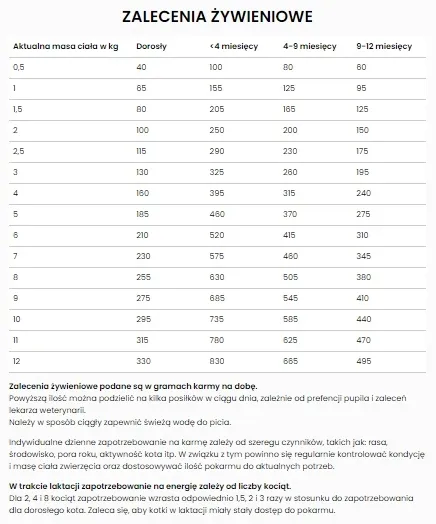 ZALECENIA ŻYWIENIOWE

| Aktualna masa ciała w kg | Dorosły | <4 miesięcy | 4-9 miesięcy | 9-12 miesięcy |
|---|---|---|---|---|
| 0,5 | 40 | 100 | 80 | 60 |
| 1 | 65 | 155 | 125 | 95 |
| 1,5 | 80 | 205 | 165 | 125 |
| 2 | 100 | 250 | 200 | 150 |
| 2,5 | 115 | 290 | 230 | 175 |
| 3 | 130 | 325 | 260 | 195 |
| 4 | 160 | 395 | 315 | 240 |
| 5 | 185 | 460 | 370 | 275 |
| 6 | 210 | 520 | 415 | 310 |
| 7 | 230 | 575 | 460 | 345 |
| 8 | 255 | 630 | 505 | 380 |
| 9 | 275 | 685 | 545 | 410 |
| 10 | 295 | 735 | 585 | 440 |
| 11 | 315 | 780 | 625 | 470 |
| 12 | 330 | 830 | 665 | 495 |

Zalecenia żywieniowe podane są w gramach karmy na dobę.
Powyższą ilość można podzielić na kilka posiłków w ciągu dnia, zależnie od prefencji pupila i zaleceń lekarza weterynarii.
Należy w sposób ciągły zapewnić świeżą wodę do picia.

Indywidualne dzienne zapotrzebowanie na karmę zależy od szeregu czynników, takich jak: rasa, środowisko, pora roku, aktywność kota itp. W związku z tym powinno się regularnie kontrolować kondycję i masę ciała zwierzęcia oraz dostosowywać ilość pokarmu do aktualnych potrzeb.

W trakcie laktacji zapotrzebowanie na energię zależy od liczby kociąt.
Dla 2, 4 i 8 kociąt zapotrzebowanie wzrasta odpowiednio 1,5, 2 i 3 razy w stosunku do zapotrzebowania dla dorosłego kota. Zaleca się, aby kotki w laktacji miały stały dostęp do pokarmu.